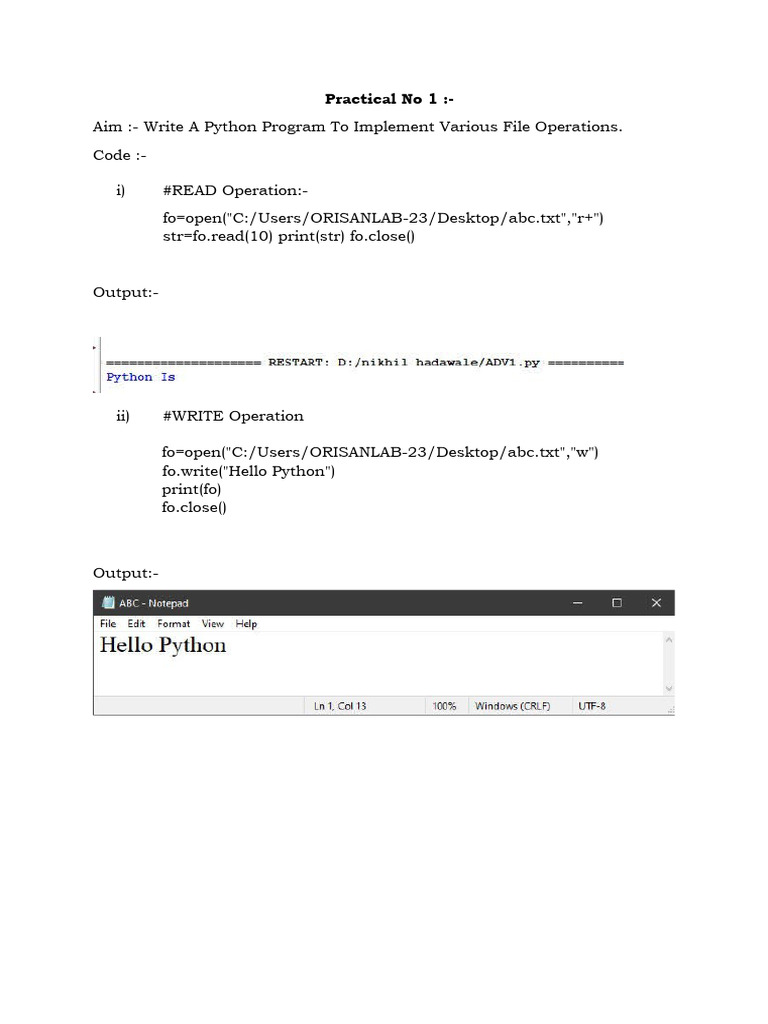 Practical No 1 :-

Aim :- Write A Python Program To Implement Various File Operations.

Code :-

i) #READ Operation:-

fo=open("C:/Users/ORISANLAB-23/Desktop/abc.txt","r+")
str=fo.read(10) print(str) fo.close()

Output:-

==================== RESTART: D:/nikhil hadawale/ADV1.py ==========
Python Is

ii) #WRITE Operation

fo=open("C:/Users/ORISANLAB-23/Desktop/abc.txt","w")
fo.write("Hello Python")
print(fo)
fo.close()

Output:-

ABC - Notepad

File Edit Format View Help

Hello Python

Ln 1, Col 13 100% Windows (CRLF) UTF-8